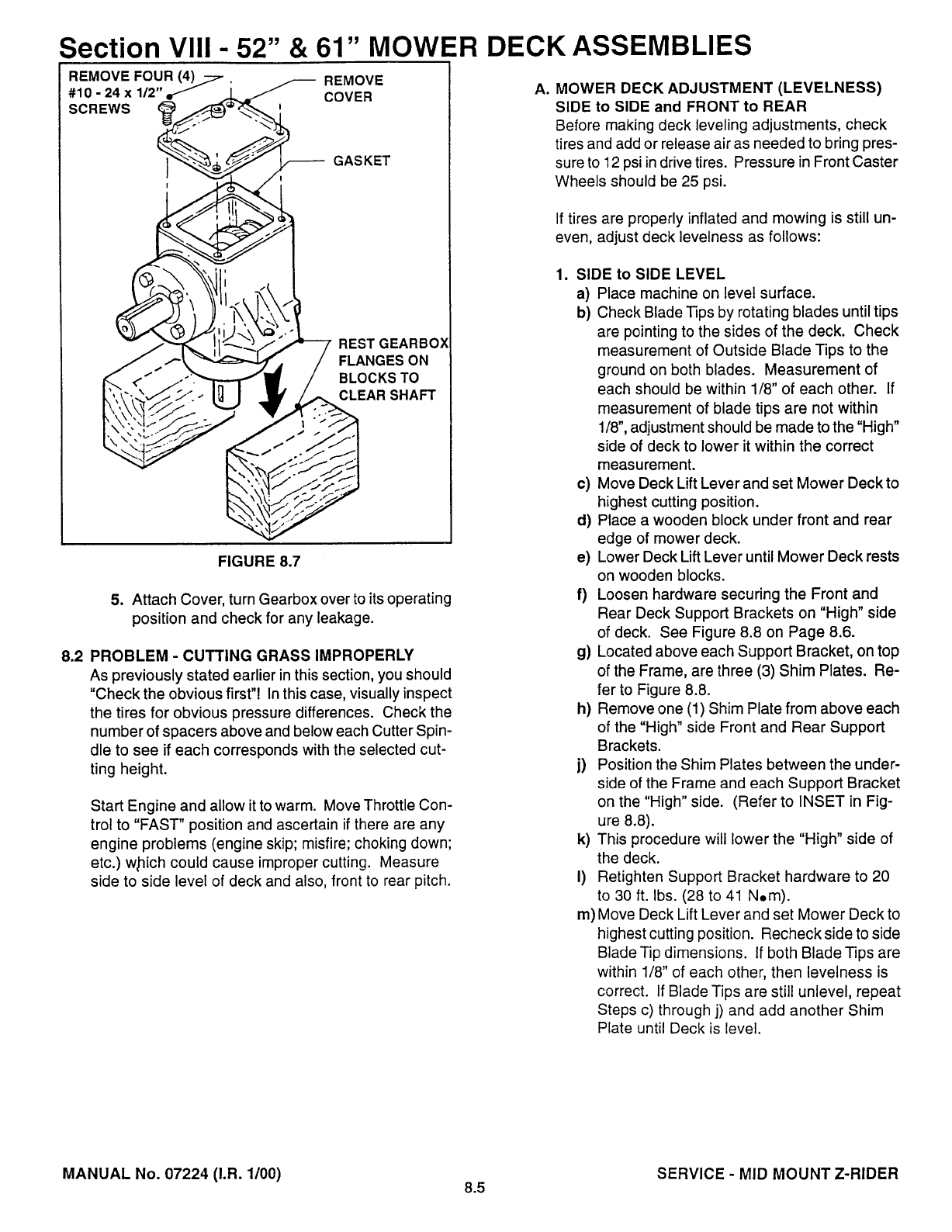 Section VIII - 52" & 61" MOWER DECK ASSEMBLIES

REMOVE FOUR (4) #10 - 24 x 1/2" SCREWS

REMOVE COVER

GASKET

REST GEARBOX FLANGES ON BLOCKS TO CLEAR SHAFT

FIGURE 8.7

5. Attach Cover, turn Gearbox over to its operating position and check for any leakage.

8.2 PROBLEM - CUTTING GRASS IMPROPERLY
As previously stated earlier in this section, you should "Check the obvious first"! In this case, visually inspect the tires for obvious pressure differences. Check the number of spacers above and below each Cutter Spindle to see if each corresponds with the selected cutting height.

Start Engine and allow it to warm. Move Throttle Control to "FAST" position and ascertain if there are any engine problems (engine skip; misfire; choking down; etc.) which could cause improper cutting. Measure side to side level of deck and also, front to rear pitch.

A. MOWER DECK ADJUSTMENT (LEVELNESS) SIDE to SIDE and FRONT to REAR
Before making deck leveling adjustments, check tires and add or release air as needed to bring pressure to 12 psi in drive tires. Pressure in Front Caster Wheels should be 25 psi.

If tires are properly inflated and mowing is still uneven, adjust deck levelness as follows:

1. SIDE to SIDE LEVEL
a) Place machine on level surface.
b) Check Blade Tips by rotating blades until tips are pointing to the sides of the deck. Check measurement of Outside Blade Tips to the ground on both blades. Measurement of each should be within 1/8" of each other. If measurement of blade tips are not within 1/8", adjustment should be made to the "High" side of deck to lower it within the correct measurement.
c) Move Deck Lift Lever and set Mower Deck to highest cutting position.
d) Place a wooden block under front and rear edge of mower deck.
e) Lower Deck Lift Lever until Mower Deck rests on wooden blocks.
f) Loosen hardware securing the Front and Rear Deck Support Brackets on "High" side of deck. See Figure 8.8 on Page 8.6.
g) Located above each Support Bracket, on top of the Frame, are three (3) Shim Plates. Refer to Figure 8.8.
h) Remove one (1) Shim Plate from above each of the "High" side Front and Rear Support Brackets.
j) Position the Shim Plates between the underside of the Frame and each Support Bracket on the "High" side. (Refer to INSET in Figure 8.8).
k) This procedure will lower the "High" side of the deck.
l) Retighten Support Bracket hardware to 20 to 30 ft. lbs. (28 to 41 N•m).
m) Move Deck Lift Lever and set Mower Deck to highest cutting position. Recheck side to side Blade Tip dimensions. If both Blade Tips are within 1/8" of each other, then levelness is correct. If Blade Tips are still unlevel, repeat Steps c) through j) and add another Shim Plate until Deck is level.

MANUAL No. 07224 (I.R. 1/00)
8.5
SERVICE - MID MOUNT Z-RIDER